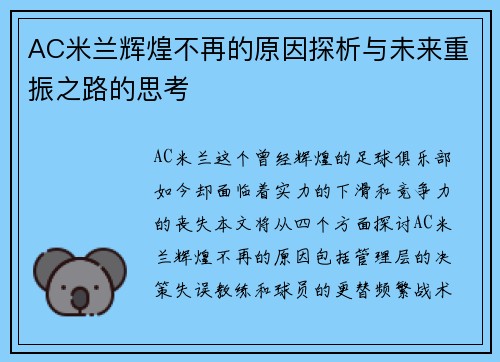 AC米兰辉煌不再的原因探析与未来重振之路的思考

AC米兰这个曾经辉煌的足球俱乐部如今却面临着实力的下滑和竞争力的丧失本文将从四个方面探讨AC米兰辉煌不再的原因包括管理层的决策失误教练和球员的更替频繁战术